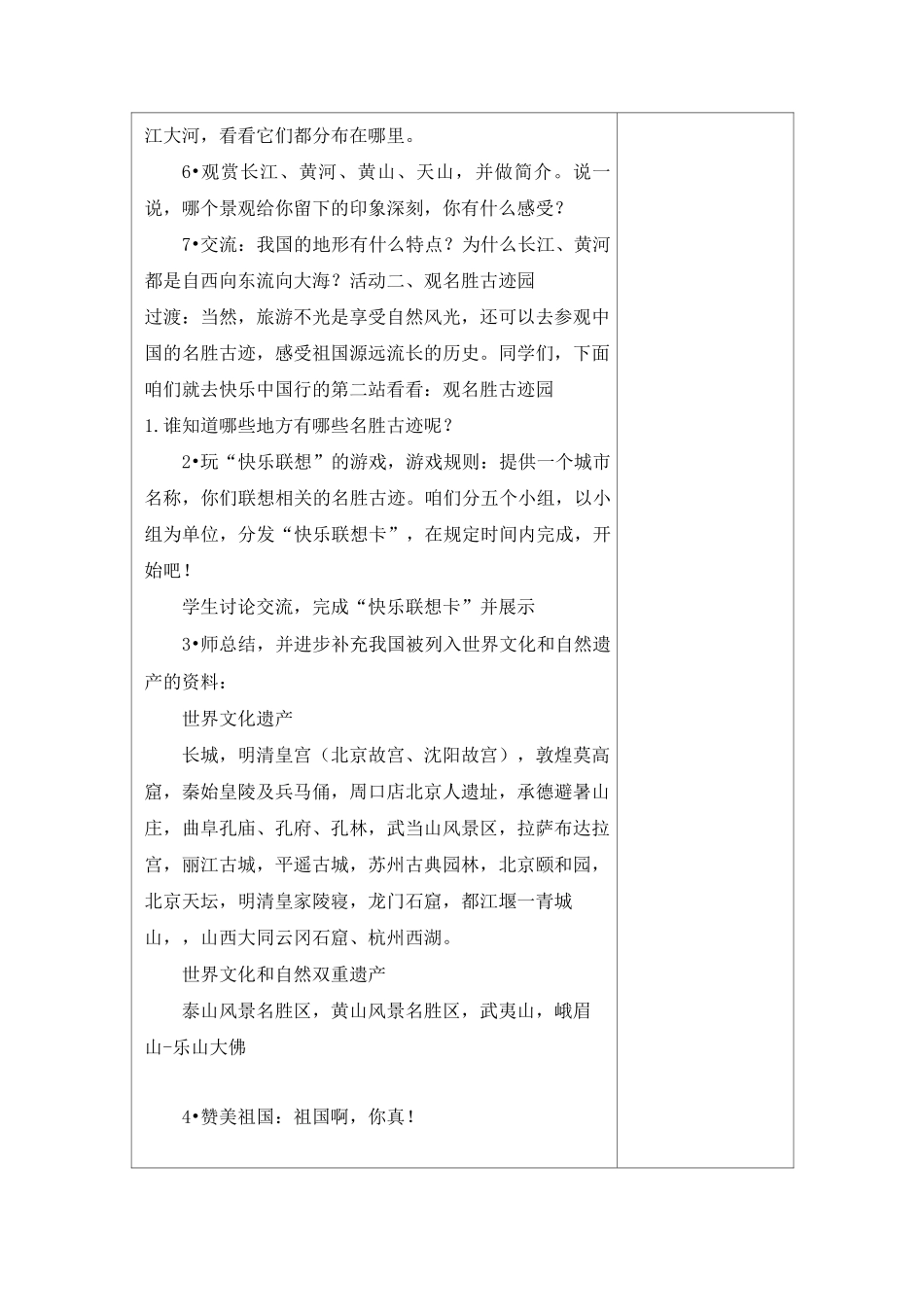 江大河，看看它们都分布在哪里。

6•观赏长江、黄河、黄山、天山，并做简介。说一说，哪个景观给你留下的印象深刻，你有什么感受？

7•交流：我国的地形有什么特点？为什么长江、黄河都是自西向东流向大海？活动二、观名胜古迹园

过渡：当然，旅游不光是享受自然风光，还可以去参观中国的名胜古迹，感受祖国源远流长的历史。同学们，下面咱们就去快乐中国行的第二站看看：观名胜古迹园

1.谁知道哪些地方有哪些名胜古迹呢？

2•玩“快乐联想”的游戏，游戏规则：提供一个城市名称，你们联想相关的名胜古迹。咱们分五个小组，以小组为单位，分发“快乐联想卡”，在规定时间内完成，开始吧！

学生讨论交流，完成“快乐联想卡”并展示

3•师总结，并进步补充我国被列入世界文化和自然遗产的资料：

世界文化遗产

长城，明清皇宫（北京故宫、沈阳故宫），敦煌莫高窟，秦始皇陵及兵马俑，周口店北京人遗址，承德避暑山庄，曲阜孔庙、孔府、孔林，武当山风景区，拉萨布达拉宫，丽江古城，平遥古城，苏州古典园林，北京颐和园，北京天坛，明清皇家陵寝，龙门石窟，都江堰一青城山，，山西大同云冈石窟、杭州西湖。

世界文化和自然双重遗产

泰山风景名胜区，黄山风景名胜区，武夷山，峨眉山-乐山大佛

4•赞美祖国：祖国啊，你真！